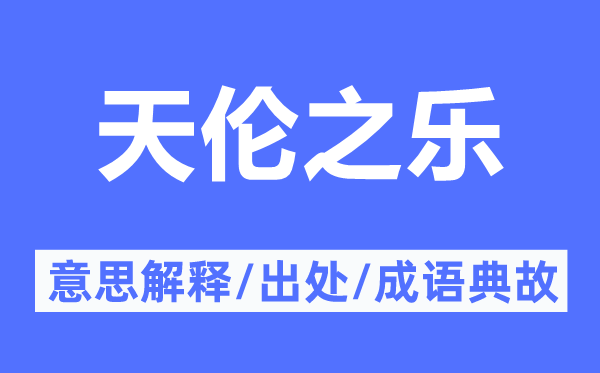 天伦之乐

意思解释/出处/成语典故